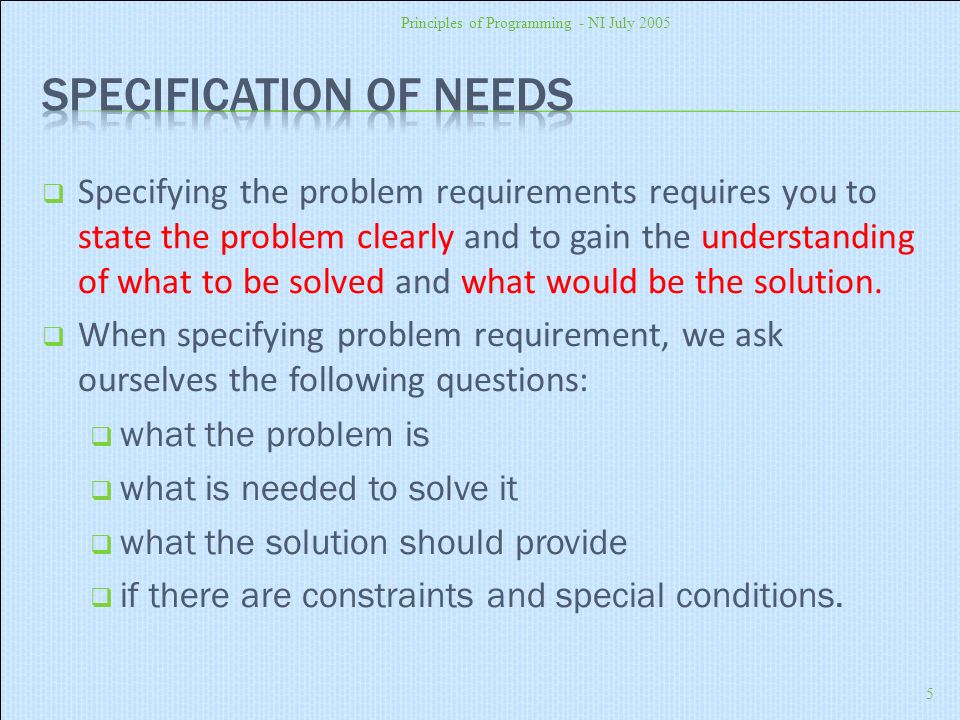 Principles of Programming - NI July 2005

SPECIFICATION OF NEEDS

Specifying the problem requirements requires you to state the problem clearly and to gain the understanding of what to be solved and what would be the solution.

When specifying problem requirement, we ask ourselves the following questions:

what the problem is

what is needed to solve it

what the solution should provide

if there are constraints and special conditions.

5